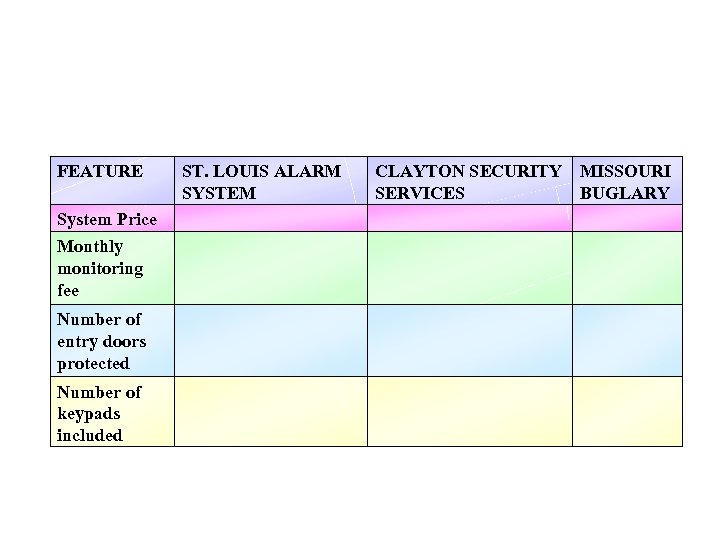 | FEATURE | ST. LOUIS ALARM SYSTEM | CLAYTON SECURITY SERVICES | MISSOURI BUGLARY |
|---|---|---|---|
| System Price | | | |
| Monthly monitoring fee | | | |
| Number of entry doors protected | | | |
| Number of keypads included | | | |